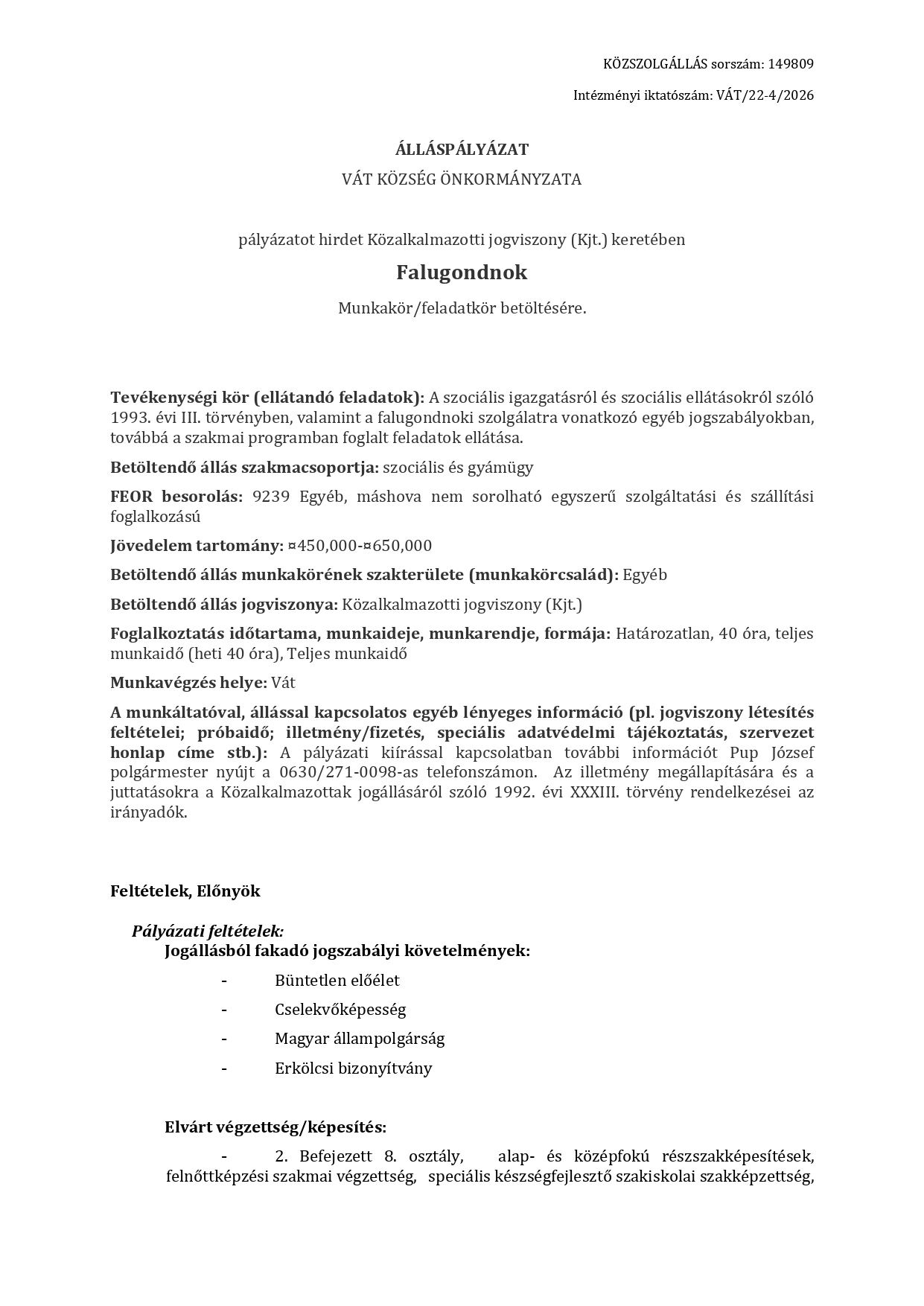 KÖZSZOLGÁLLÁS sorszám: 149809

Intézményi iktatószám: VÁT/22-4/2026

ÁLLÁSPÁLYÁZAT

VÁT KÖZSÉG ÖNKORMÁNYZATA

pályázatot hirdet Közalkalmazotti jogviszony (Kjt.) keretében

Falugondnok

Munkakör/feladatkör betöltésére.

Tevékenységi kör (ellátandó feladatok): A szociális igazgatásról és szociális ellátásokról szóló 1993. évi III. törvényben, valamint a falugondnoki szolgálatra vonatkozó egyéb jogszabályokban, továbbá a szakmai programban foglalt feladatok ellátása.

Betöltendő állás szakmacsoportja: szociális és gyámügy

FEOR besorolás: 9239 Egyéb, máshova nem sorolható egyszerű szolgáltatási és szállítási foglalkozású

Jövedelem tartomány: ¤450,000-¤650,000

Betöltendő állás munkakörének szakterülete (munkakörcsalád): Egyéb

Betöltendő állás jogviszonya: Közalkalmazotti jogviszony (Kjt.)

Foglalkoztatás időtartama, munkaideje, munkarendje, formája: Határozatlan, 40 óra, teljes munkaidő (heti 40 óra), Teljes munkaidő

Munkavégzés helye: Vát

A munkáltatóval, állással kapcsolatos egyéb lényeges információ (pl. jogviszony létesítés feltételei; próbaidő; illetmény/fizetés, speciális adatvédelmi tájékoztatás, szervezet honlap címe stb.): A pályázati kiírással kapcsolatban további információt Pup József polgármester nyújt a 0630/271-0098-as telefonszámon. Az illetmény megállapítására és a juttatásokra a Közalkalmazottak jogállásáról szóló 1992. évi XXXIII. törvény rendelkezései az irányadók.

Feltételek, Előnyök

Pályázati feltételek:
Jogállásból fakadó jogszabályi követelmények:

- Büntetlen előélet
- Cselekvőképesség
- Magyar állampolgárság
- Erkölcsi bizonyítvány

Elvárt végzettség/képesítés:

- 2. Befejezett 8. osztály, alap- és középfokú részszakképesítések, felnőttképzési szakmai végzettség, speciális készségfejlesztő szakiskolai szakképzettség,